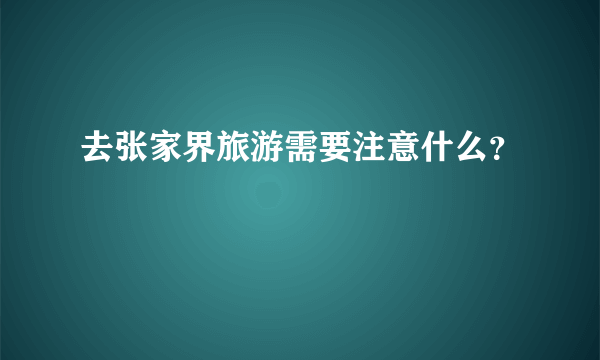 去张家界旅游需要注意什么?